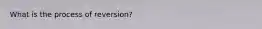 What is the process of reversion?